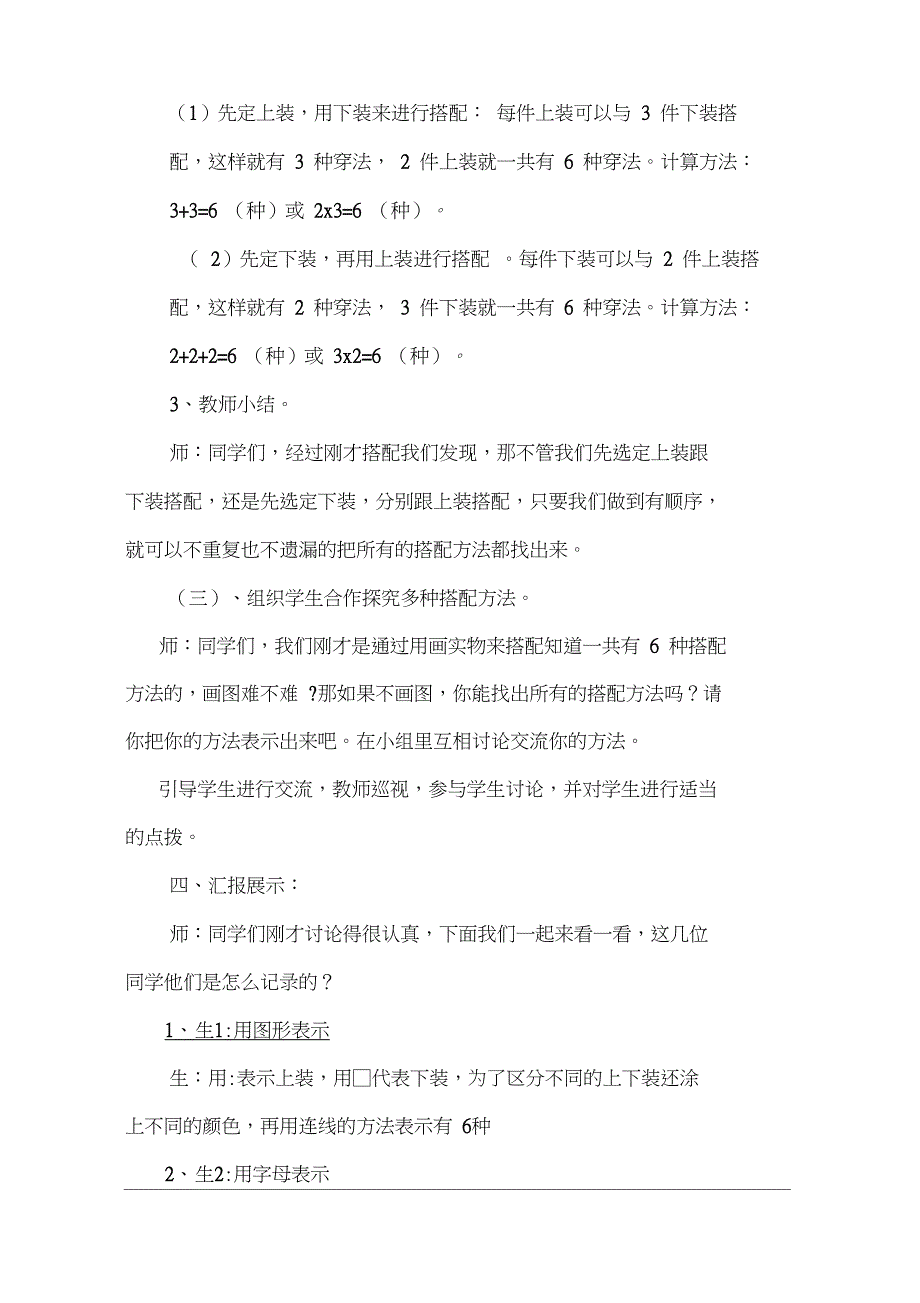 （1）先定上装，用下装来进行搭配： 每件上装可以与 3 件下装搭配，这样就有 3 种穿法， 2 件上装就一共有 6 种穿法。计算方法：3+3=6 （种）或 2x3=6 （种）。

（ 2）先定下装，再用上装进行搭配 。每件下装可以与 2 件上装搭配，这样就有 2 种穿法， 3 件下装就一共有 6 种穿法。计算方法：2+2+2=6 （种）或 3x2=6 （种）。

3、教师小结。

师：同学们，经过刚才搭配我们发现，那不管我们先选定上装跟下装搭配，还是先选定下装，分别跟上装搭配，只要我们做到有顺序，就可以不重复也不遗漏的把所有的搭配方法都找出来。

（三）、组织学生合作探究多种搭配方法。

师：同学们，我们刚才是通过用画实物来搭配知道一共有 6 种搭配方法的，画图难不难 ?那如果不画图，你能找出所有的搭配方法吗？请你把你的方法表示出来吧。在小组里互相讨论交流你的方法。

引导学生进行交流，教师巡视，参与学生讨论，并对学生进行适当的点拨。

四、汇报展示：

师：同学们刚才讨论得很认真，下面我们一起来看一看，这几位同学他们是怎么记录的？

1、生1:用图形表示

生：用:表示上装，用□代表下装，为了区分不同的上下装还涂上不同的颜色，再用连线的方法表示有 6种

2、生2:用字母表示